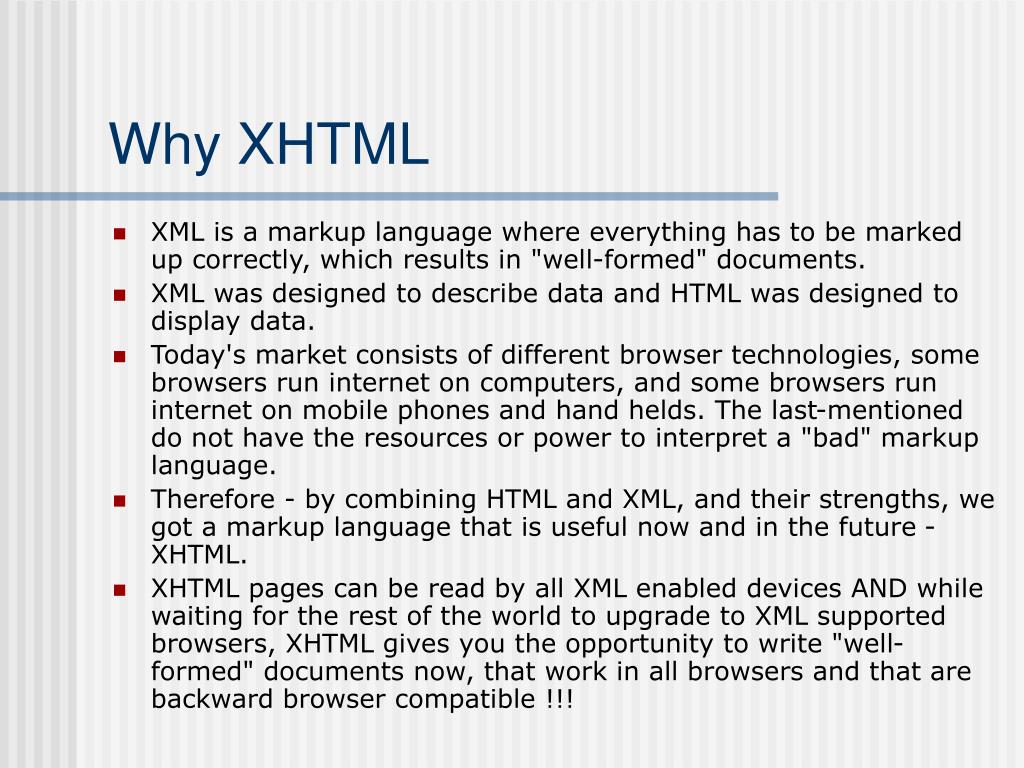 Why XHTML

- XML is a markup language where everything has to be marked up correctly, which results in "well-formed" documents.
- XML was designed to describe data and HTML was designed to display data.
- Today's market consists of different browser technologies, some browsers run internet on computers, and some browsers run internet on mobile phones and hand helds. The last-mentioned do not have the resources or power to interpret a "bad" markup language.
- Therefore - by combining HTML and XML, and their strengths, we got a markup language that is useful now and in the future - XHTML.
- XHTML pages can be read by all XML enabled devices AND while waiting for the rest of the world to upgrade to XML supported browsers, XHTML gives you the opportunity to write "well-formed" documents now, that work in all browsers and that are backward browser compatible !!!